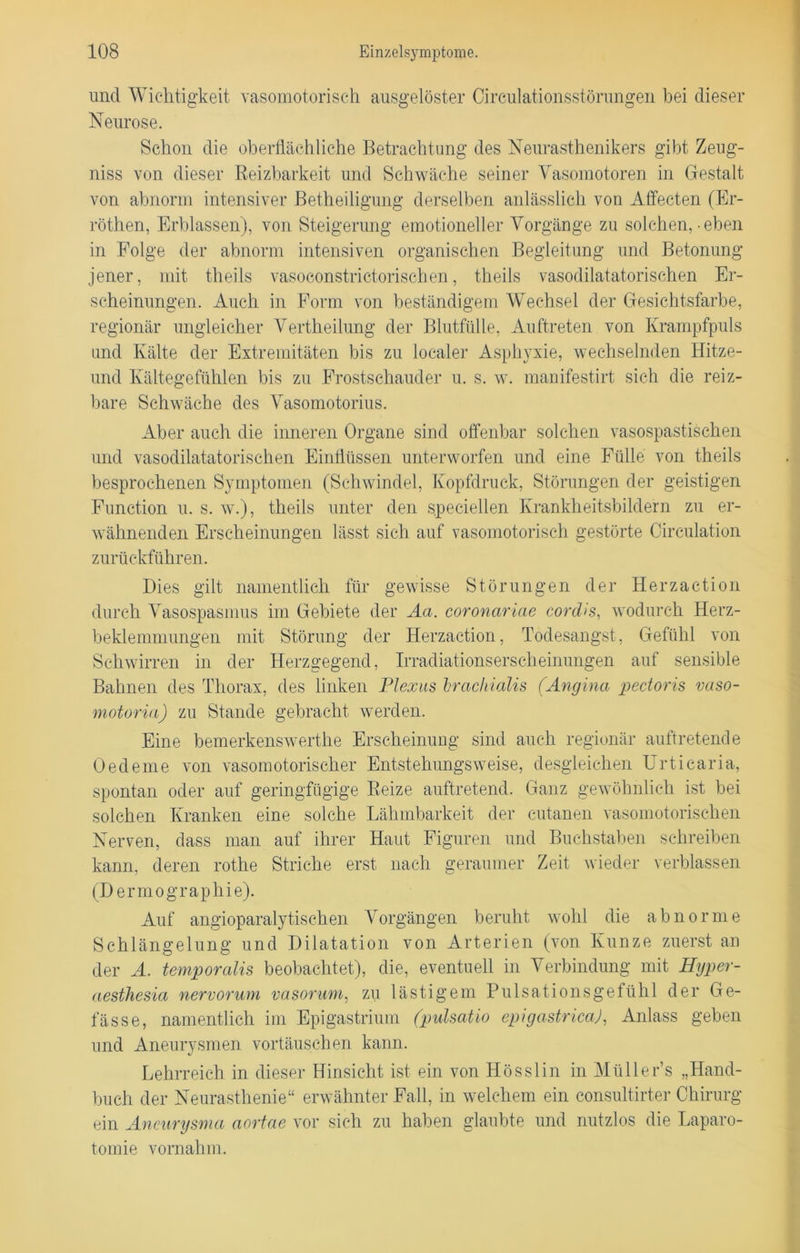 108 Einzelsymptome.

und Wichtigkeit vasomotorisch ausgelöster Circulationsstörungen bei dieser Neurose.

Schon die oberflächliche Betrachtung des Neurasthenikers gibt Zeugniss von dieser Reizbarkeit und Schwäche seiner Vasomotoren in Gestalt von abnorm intensiver Betheiligung derselben anlässlich von Affecten (Erröthen, Erblassen), von Steigerung emotioneller Vorgänge zu solchen, eben in Folge der abnorm intensiven organischen Begleitung und Betonung jener, mit theils vasoconstrictorischen, theils vasodilatatorischen Erscheinungen. Auch in Form von beständigem Wechsel der Gesichtsfarbe, regionär ungleicher Vertheilung der Blutfülle, Auftreten von Krampfpuls und Kälte der Extremitäten bis zu localer Asphyxie, wechselnden Hitze- und Kältegefühlen bis zu Frostschauder u. s. w. manifestirt sich die reizbare Schwäche des Vasomotorius.

Aber auch die inneren Organe sind offenbar solchen vasospastischen und vasodilatatorischen Einflüssen unterworfen und eine Fülle von theils besprochenen Symptomen (Schwindel, Kopfdruck, Störungen der geistigen Function u. s. w.), theils unter den speciellen Krankheitsbildern zu erwähnenden Erscheinungen lässt sich auf vasomotorisch gestörte Circulation zurückführen.

Dies gilt namentlich für gewisse Störungen der Herzaction durch Vasospasmus im Gebiete der Aa. coronariae cordis, wodurch Herzbeklemmungen mit Störung der Herzaction, Todesangst, Gefühl von Schwirren in der Herzgegend, Irradiationserscheinungen auf sensible Bahnen des Thorax, des linken Plexus brachialis (Angina pectoris vasomotoria) zu Stande gebracht werden.

Eine bemerkenswerthe Erscheinung sind auch regionär auftretende Oedeme von vasomotorischer Entstehungsweise, desgleichen Urticaria, spontan oder auf geringfügige Reize auftretend. Ganz gewöhnlich ist bei solchen Kranken eine solche Lähmbarkeit der cutanen vasomotorischen Nerven, dass man auf ihrer Haut Figuren und Buchstaben schreiben kann, deren rothe Striche erst nach geraumer Zeit wieder verblassen (Dermographie).

Auf angioparalytischen Vorgängen beruht wohl die abnorme Schlängelung und Dilatation von Arterien (von Kunze zuerst an der A. temporalis beobachtet), die, eventuell in Verbindung mit Hyperaesthesia nervorum vasorum, zu lästigem Pulsationsgefühl der Gefässe, namentlich im Epigastrium (pulsatio epigastrica), Anlass geben und Aneurysmen vortäuschen kann.

Lehrreich in dieser Hinsicht ist ein von Hösslin in Müller's „Handbuch der Neurasthenie“ erwähnter Fall, in welchem ein consultirter Chirurg ein Aneurysma aortae vor sich zu haben glaubte und nutzlos die Laparotomie vornahm.